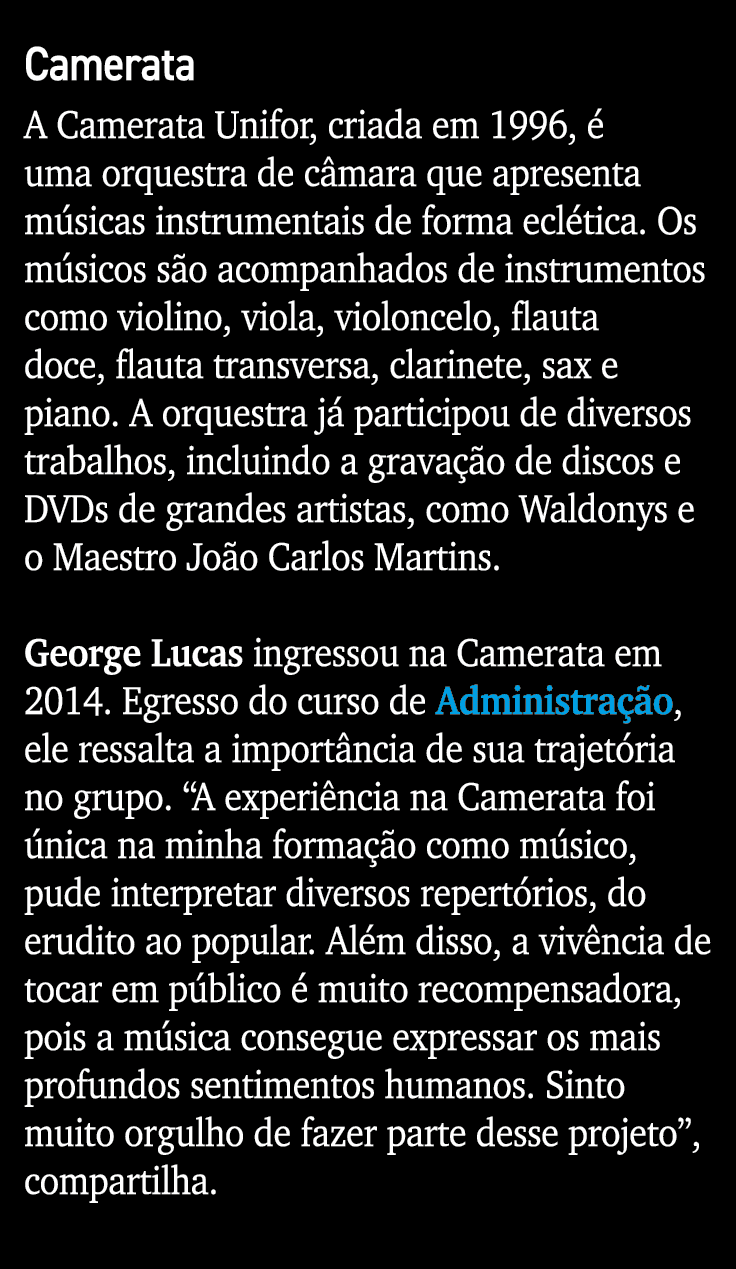 Camerata

A Camerata Unifor, criada em 1996, é uma orquestra de câmara que apresenta músicas instrumentais de forma eclética. Os músicos são acompanhados de instrumentos como violino, viola, violoncelo, flauta doce, flauta transversa, clarinete, sax e piano. A orquestra já participou de diversos trabalhos, incluindo a gravação de discos e DVDs de grandes artistas, como Waldonys e o Maestro João Carlos Martins.

George Lucas ingressou na Camerata em 2014. Egresso do curso de Administração, ele ressalta a importância de sua trajetória no grupo. “A experiência na Camerata foi única na minha formação como músico, pude interpretar diversos repertórios, do erudito ao popular. Além disso, a vivência de tocar em público é muito recompensadora, pois a música consegue expressar os mais profundos sentimentos humanos. Sinto muito orgulho de fazer parte desse projeto”, compartilha.